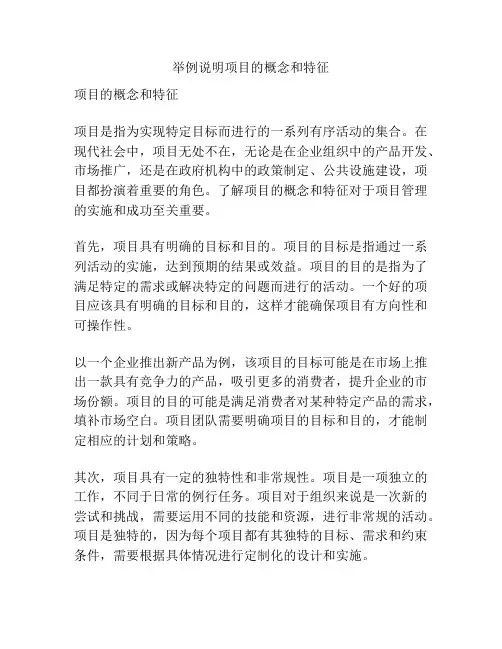 举例说明项目的概念和特征

项目的概念和特征

项目是指为实现特定目标而进行的一系列有序活动的集合。在现代社会中，项目无处不在，无论是在企业组织中的产品开发、市场推广，还是在政府机构中的政策制定、公共设施建设，项目都扮演着重要的角色。了解项目的概念和特征对于项目管理的实施和成功至关重要。

首先，项目具有明确的目标和目的。项目的目标是指通过一系列活动的实施，达到预期的结果或效益。项目的目的是指为了满足特定的需求或解决特定的问题而进行的活动。一个好的项目应该具有明确的目标和目的，这样才能确保项目有方向性和可操作性。

以一个企业推出新产品为例，该项目的目标可能是在市场上推出一款具有竞争力的产品，吸引更多的消费者，提升企业的市场份额。项目的目的可能是满足消费者对某种特定产品的需求，填补市场空白。项目团队需要明确项目的目标和目的，才能制定相应的计划和策略。

其次，项目具有一定的独特性和非常规性。项目是一项独立的工作，不同于日常的例行任务。项目对于组织来说是一次新的尝试和挑战，需要运用不同的技能和资源，进行非常规的活动。项目是独特的，因为每个项目都有其独特的目标、需求和约束条件，需要根据具体情况进行定制化的设计和实施。